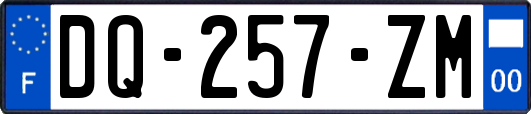 F

DQ-257-ZM

00